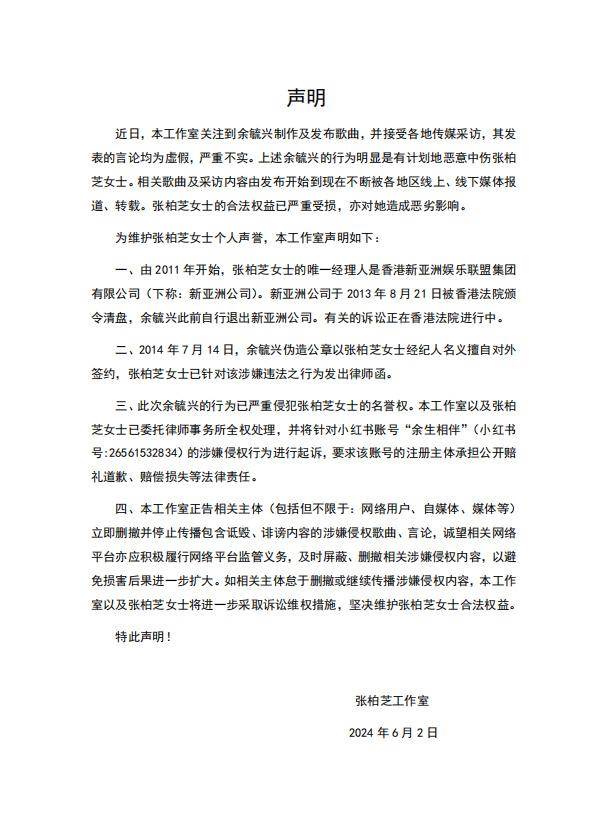 声明

近日，本工作室关注到余毓兴制作及发布歌曲，并接受各地传媒采访，其发表的言论均为虚假，严重不实。上述余毓兴的行为明显是有计划地恶意中伤张柏芝女士。相关歌曲及采访内容由发布开始到现在不断被各地区线上、线下媒体报道、转载。张柏芝女士的合法权益已严重受损，亦对她造成恶劣影响。

为维护张柏芝女士个人声誉，本工作室声明如下：

一、由2011年开始，张柏芝女士的唯一经理人是香港新亚洲娱乐联盟集团有限公司（下称：新亚洲公司）。新亚洲公司于2013年8月21日被香港法院颁令清盘，余毓兴此前自行退出新亚洲公司。有关的诉讼正在香港法院进行中。

二、2014年7月14日，余毓兴伪造公章以张柏芝女士经纪人名义擅自对外签约，张柏芝女士已针对该涉嫌违法之行为发出律师函。

三、此次余毓兴的行为已严重侵犯张柏芝女士的名誉权。本工作室以及张柏芝女士已委托律师事务所全权处理，并将针对小红书账号“余生相伴”（小红书号:26561532834）的涉嫌侵权行为进行起诉，要求该账号的注册主体承担公开赔礼道歉、赔偿损失等法律责任。

四、本工作室正告相关主体（包括但不限于：网络用户、自媒体、媒体等）立即删撤并停止传播包含诋毁、诽谤内容的涉嫌侵权歌曲、言论，诚望相关网络平台亦应积极履行网络平台监管义务，及时屏蔽、删撤相关涉嫌侵权内容，以避免损害后果进一步扩大。如相关主体怠于删撤或继续传播涉嫌侵权内容，本工作室以及张柏芝女士将进一步采取诉讼维权措施，坚决维护张柏芝女士合法权益。

特此声明！

张柏芝工作室

2024年6月2日